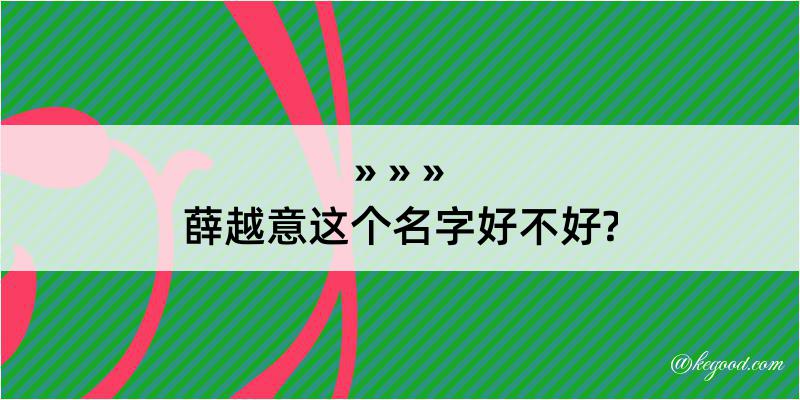 » » »

薛越意这个名字好不好?

@kegood.com